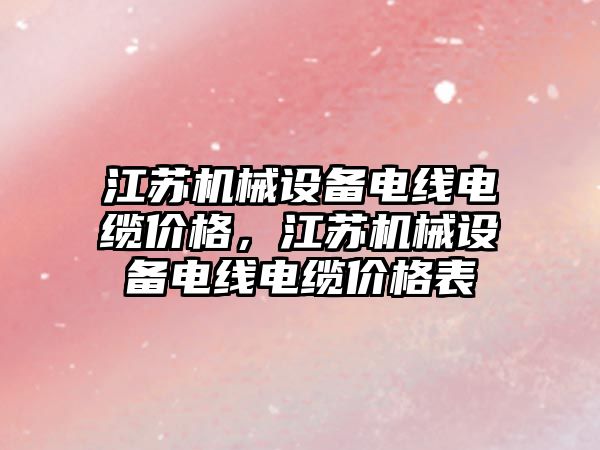 江苏机械设备电线电缆价格，江苏机械设备电线电缆价格表